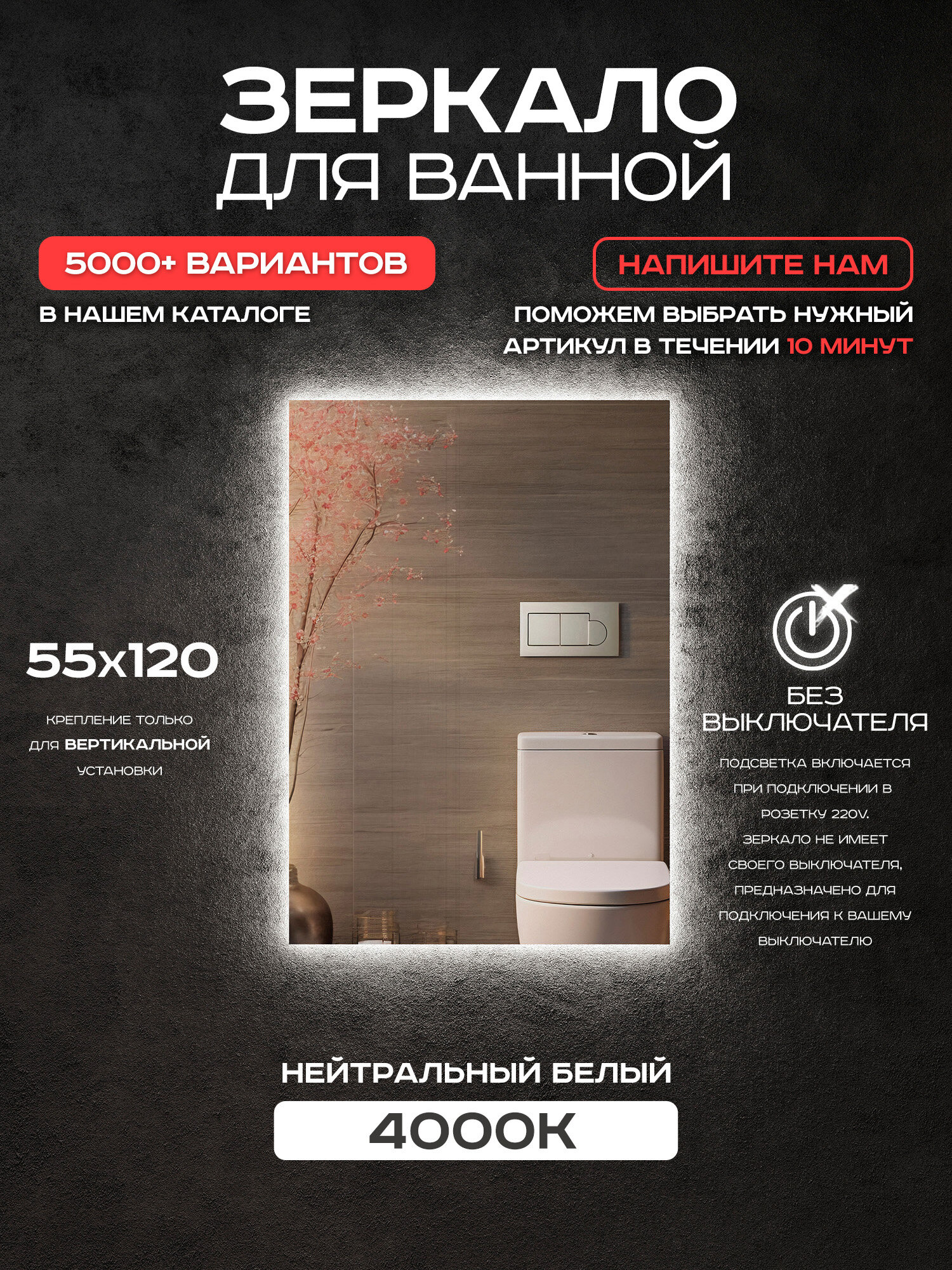 ЗЕРКАЛО
ДЛЯ ВАННОЙ

5000+ ВАРИАНТОВ
В НАШЕМ КАТАЛОГЕ

НАПИШИТЕ НАМ
ПОМОЖЕМ ВЫБРАТЬ НУЖНЫЙ АРТИКУЛ В ТЕЧЕНИИ 10 МИНУТ

55х120
КРЕПЛЕНИЕ ТОЛЬКО ДЛЯ ВЕРТИКАЛЬНОЙ УСТАНОВКИ

БЕЗ ВЫКЛЮЧАТЕЛЯ
ПОДСВЕТКА ВКЛЮЧАЕТСЯ ПРИ ПОДКЛЮЧЕНИИ В РОЗЕТКУ 220V. ЗЕРКАЛО НЕ ИМЕЕТ СВОЕГО ВЫКЛЮЧАТЕЛЯ, ПРЕДНАЗНАЧЕНО ДЛЯ ПОДКЛЮЧЕНИЯ К ВАШЕМУ ВЫКЛЮЧАТЕЛЮ

НЕЙТРАЛЬНЫЙ БЕЛЫЙ
4000K